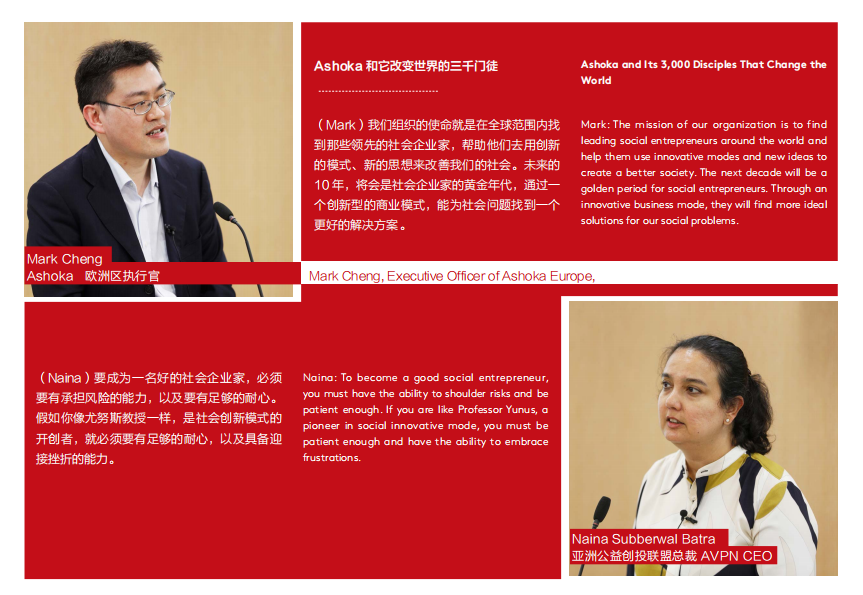 Mark Cheng
Ashoka 欧洲区执行官

Ashoka和它改变世界的三千门徒

（Mark）我们组织的使命就是在全球范围内找到那些领先的社会企业家，帮助他们去用创新的模式、新的思想来改善我们的社会。未来的10年，将会是社会企业家的黄金年代，通过一个创新型的商业模式，能为社会问题找到一个更好的解决方案。

Ashoka and Its 3,000 Disciples That Change the World

Mark: The mission of our organization is to find leading social entrepreneurs around the world and help them use innovative modes and new ideas to create a better society. The next decade will be a golden period for social entrepreneurs. Through an innovative business mode, they will find more ideal solutions for our social problems.

Mark Cheng, Executive Officer of Ashoka Europe,

（Naina）要成为一名好的社会企业家，必须要有承担风险的能力，以及要有足够的耐心。假如你像尤努斯教授一样，是社会创新模式的开创者，就必须要有足够的耐心，以及具备迎接挫折的能力。

Naina: To become a good social entrepreneur, you must have the ability to shoulder risks and be patient enough. If you are like Professor Yunus, a pioneer in social innovative mode, you must be patient enough and have the ability to embrace frustrations.

Naina Subberwal Batra
亚洲公益创投联盟总裁 AVPN CEO